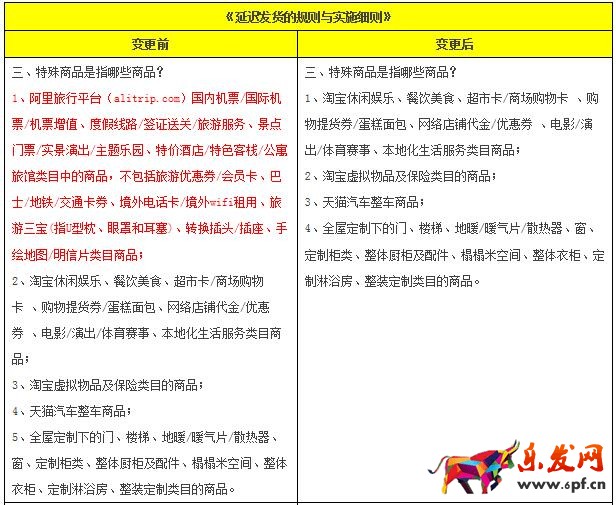 《延迟发货的规则与实施细则》

| 变更前 | 变更后 |
|---|---|
| 三、特殊商品是指哪些商品？<br>1、阿里旅行平台（alitrip.com）国内机票/国际机票/机票增值、度假线路/签证送关/旅游服务、景点门票/实景演出/主题乐园、特价酒店/特色客栈/公寓旅馆类目中的商品，不包括旅游优惠券/会员卡、巴士/地铁/交通卡券、境外电话卡/境外wifi租用、旅游三宝（指U型枕、眼罩和耳塞）、转换插头/插座、手绘地图/明信片类目商品；<br>2、淘宝休闲娱乐、餐饮美食、超市卡/商场购物卡 、购物提货券/蛋糕面包、网络店铺代金/优惠券 、电影/演出/体育赛事、本地化生活服务类目商品；<br>3、淘宝虚拟物品及保险类目的商品；<br>4、天猫汽车整车商品；<br>5、全屋定制下的门、楼梯、地暖/暖气片/散热器、窗、定制柜类、整体厨柜及配件、榻榻米空间、整体衣柜、定制淋浴房、整装定制类目的商品。 | 三、特殊商品是指哪些商品？<br>1、淘宝休闲娱乐、餐饮美食、超市卡/商场购物卡 、购物提货券/蛋糕面包、网络店铺代金/优惠券 、电影/演出/体育赛事、本地化生活服务类目商品；<br>2、淘宝虚拟物品及保险类目的商品；<br>3、天猫汽车整车商品；<br>4、全屋定制下的门、楼梯、地暖/暖气片/散热器、窗、定制柜类、整体厨柜及配件、榻榻米空间、整体衣柜、定制淋浴房、整装定制类目的商品。 |

乐发网
www.6pf.cn